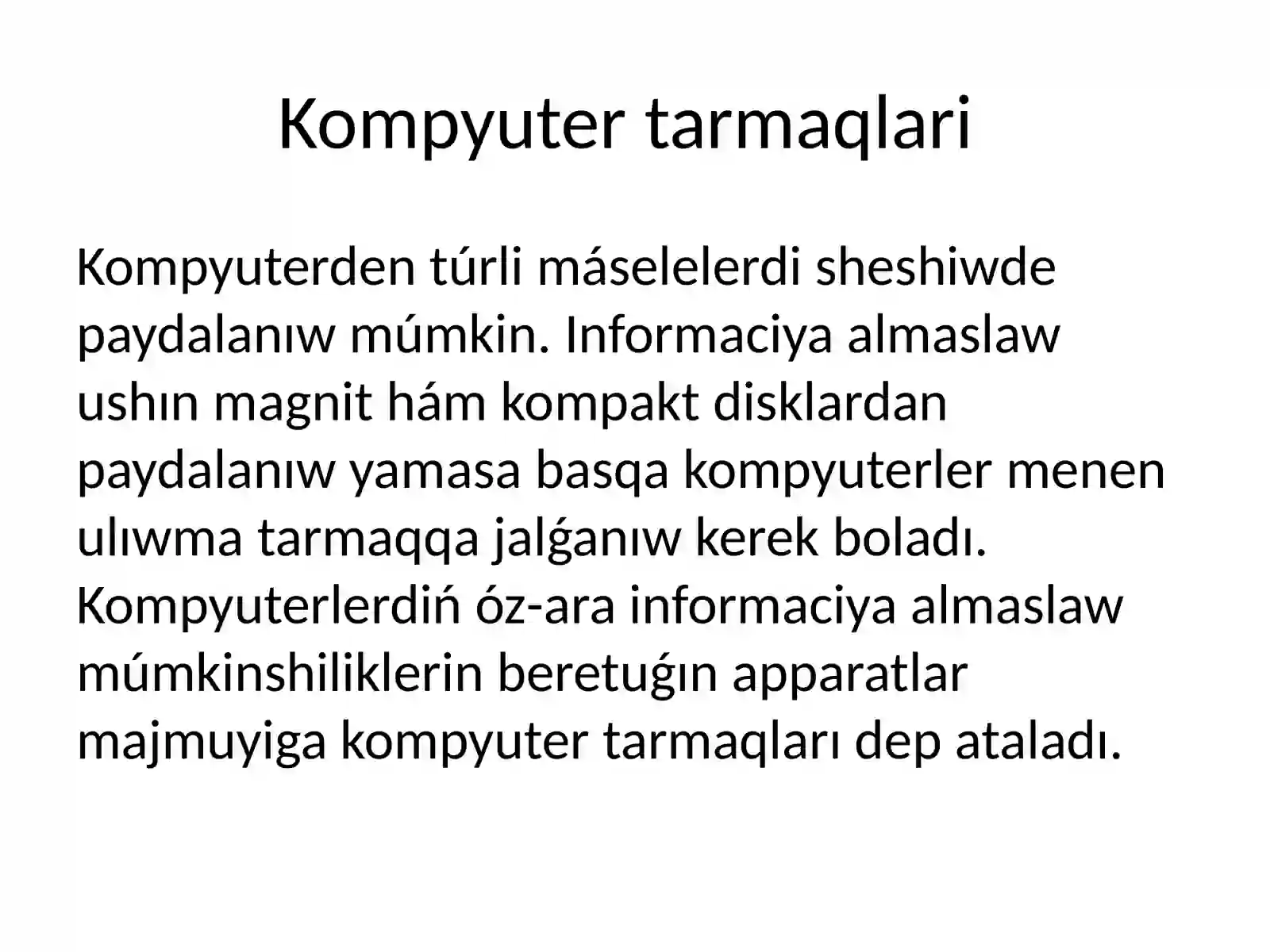 Kompyuter tarmaqlari

Kompyuterden túrli máselelerdi sheshiwde paydalanıw múmkin. Informaciya almaslaw ushın magnit hám kompakt disklardan paydalanıw yamasa basqa kompyuterler menen ulıwma tarmaqqa jalǵanıw kerek boladı. Kompyuterlerdiń óz-ara informaciya almaslaw múmkinshiliklerin beretuǵın apparatlar majmuyiga kompyuter tarmaqları dep ataladı.